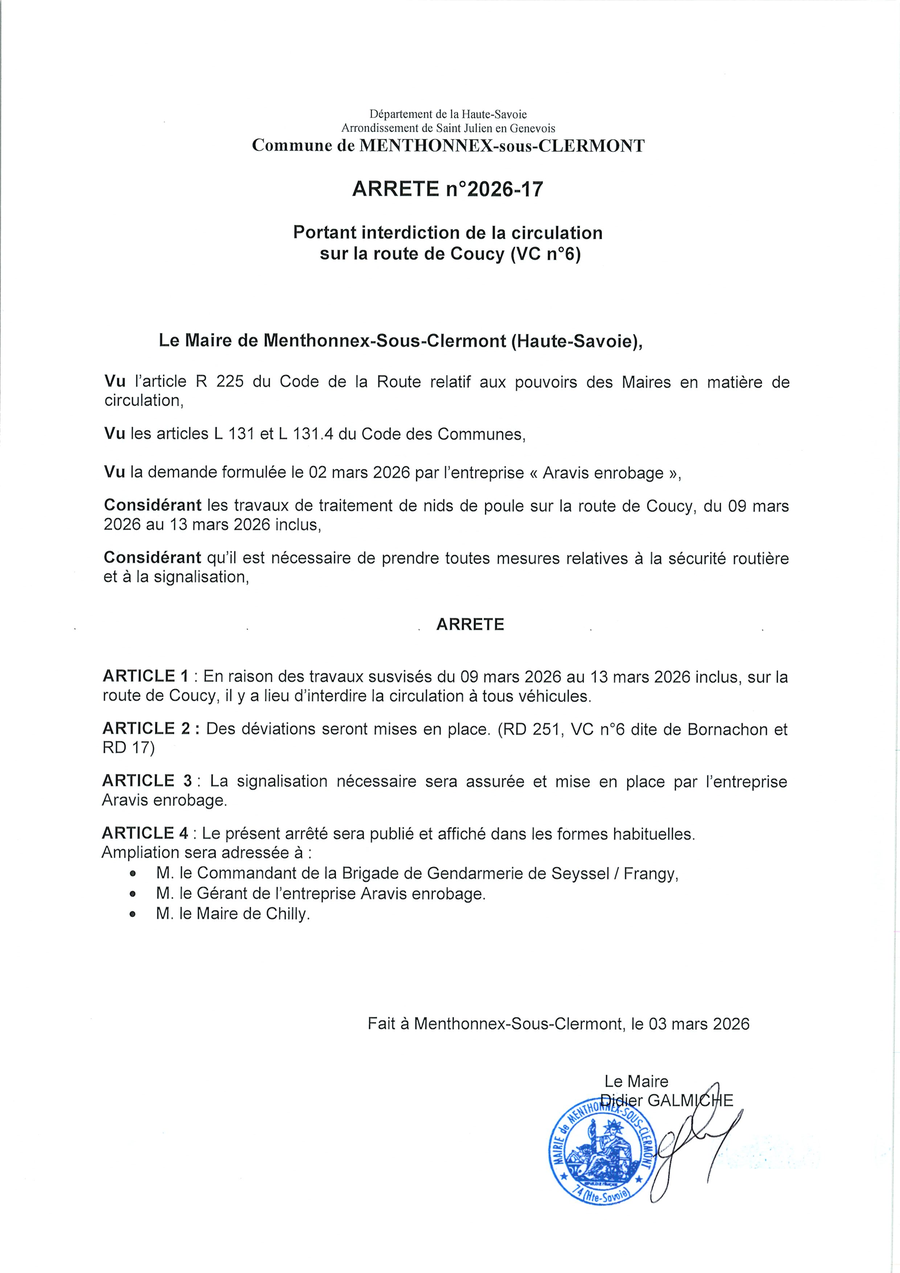 Département de la Haute-Savoie
Arrondissement de Saint Julien en Genevois
Commune de MENTHONNEX-sous-CLERMONT

ARRETE n°2026-17

Portant interdiction de la circulation sur la route de Coucy (VC n°6)

Le Maire de Menthonnex-Sous-Clermont (Haute-Savoie),

Vu l'article R 225 du Code de la Route relatif aux pouvoirs des Maires en matière de circulation,

Vu les articles L 131 et L 131.4 du Code des Communes,

Vu la demande formulée le 02 mars 2026 par l'entreprise « Aravis enrobage »,

Considérant les travaux de traitement de nids de poule sur la route de Coucy, du 09 mars 2026 au 13 mars 2026 inclus,

Considérant qu'il est nécessaire de prendre toutes mesures relatives à la sécurité routière et à la signalisation,

ARRETE

ARTICLE 1 : En raison des travaux susvisés du 09 mars 2026 au 13 mars 2026 inclus, sur la route de Coucy, il y a lieu d'interdire la circulation à tous véhicules.

ARTICLE 2 : Des déviations seront mises en place. (RD 251, VC n°6 dite de Bornachon et RD 17)

ARTICLE 3 : La signalisation nécessaire sera assurée et mise en place par l'entreprise Aravis enrobage.

ARTICLE 4 : Le présent arrêté sera publié et affiché dans les formes habituelles.
Ampliation sera adressée à :
• M. le Commandant de la Brigade de Gendarmerie de Seyssel / Frangy,
• M. le Gérant de l'entreprise Aravis enrobage.
• M. le Maire de Chilly.

Fait à Menthonnex-Sous-Clermont, le 03 mars 2026

Le Maire
Didier GALMICHE

MAIRIE de MENTHONNEX-SOUS-CLERMONT
74 (Hte-Savoie)